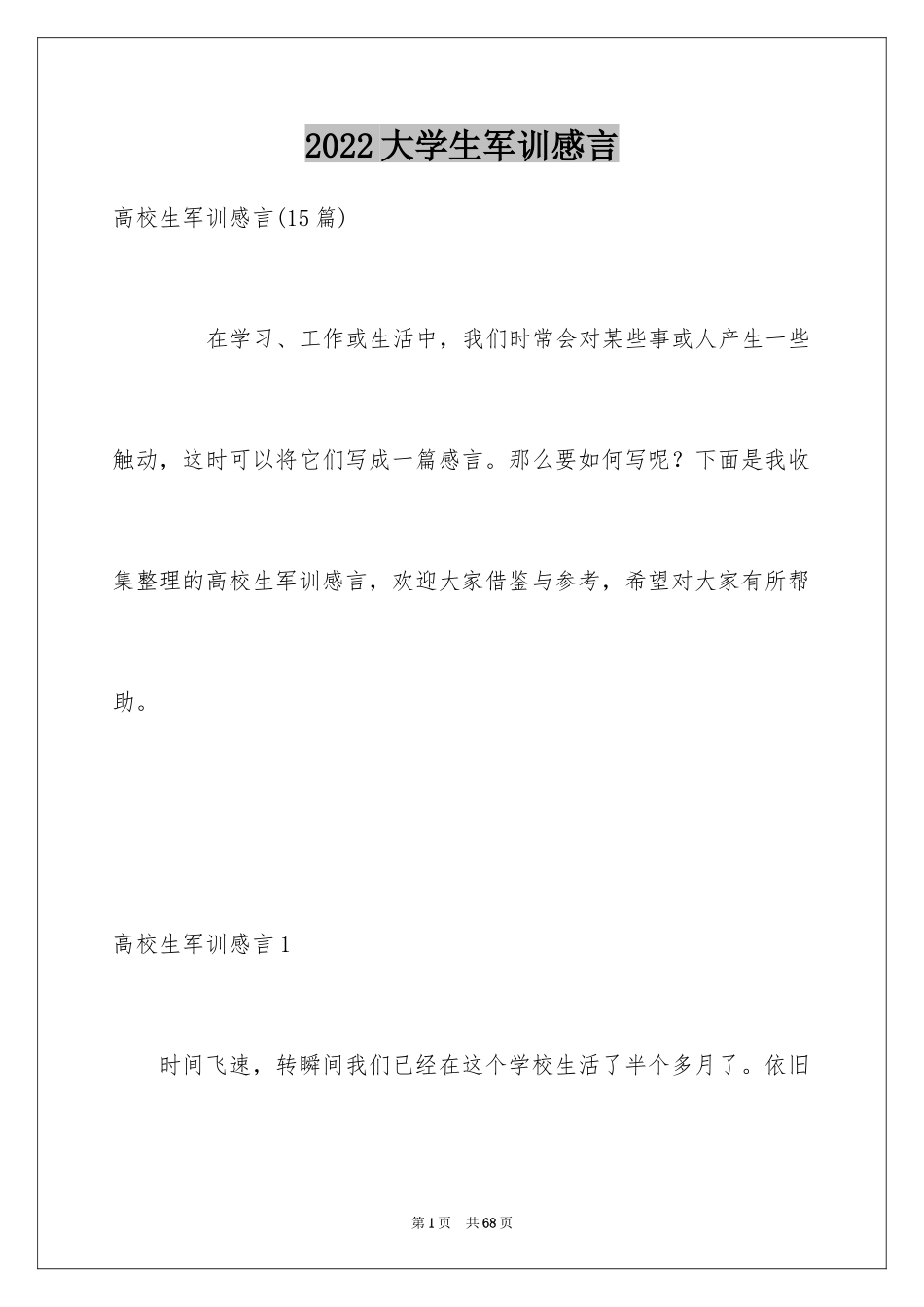 2022大学生军训感言

高校生军训感言(15篇)

在学习、工作或生活中，我们时常会对某些事或人产生一些触动，这时可以将它们写成一篇感言。那么要如何写呢？下面是我收集整理的高校生军训感言，欢迎大家借鉴与参考，希望对大家有所帮助。

高校生军训感言1

时间飞速，转瞬间我们已经在这个学校生活了半个多月了。依旧

第1页 共68页